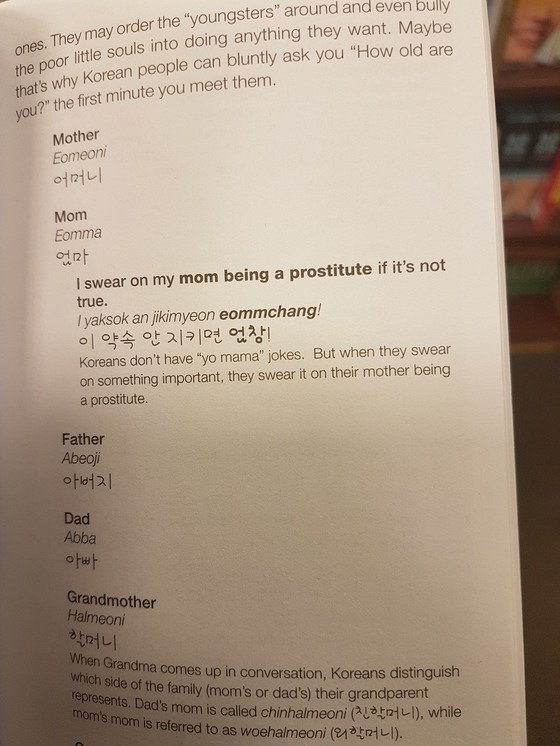 ones. They may order the "youngsters" around and even bully the poor little souls into doing anything they want. Maybe that's why Korean people can bluntly ask you "How old are you?" the first minute you meet them.

Mother
Eomeoni
어머니

Mom
Eomma
엄마

I swear on my mom being a prostitute if it's not true.
I yaksok an jikimyeon eommchang!
이 약속 안 지키면 엄창!
Koreans don't have "yo mama" jokes. But when they swear on something important, they swear it on their mother being a prostitute.

Father
Abeoji
아버지

Dad
Abba
아빠

Grandmother
Halmeoni
할머니
When Grandma comes up in conversation, Koreans distinguish which side of the family (mom's or dad's) their grandparent represents. Dad's mom is called chinhalmeoni (친할머니), while mom's mom is referred to as woehalmeoni (외할머니).